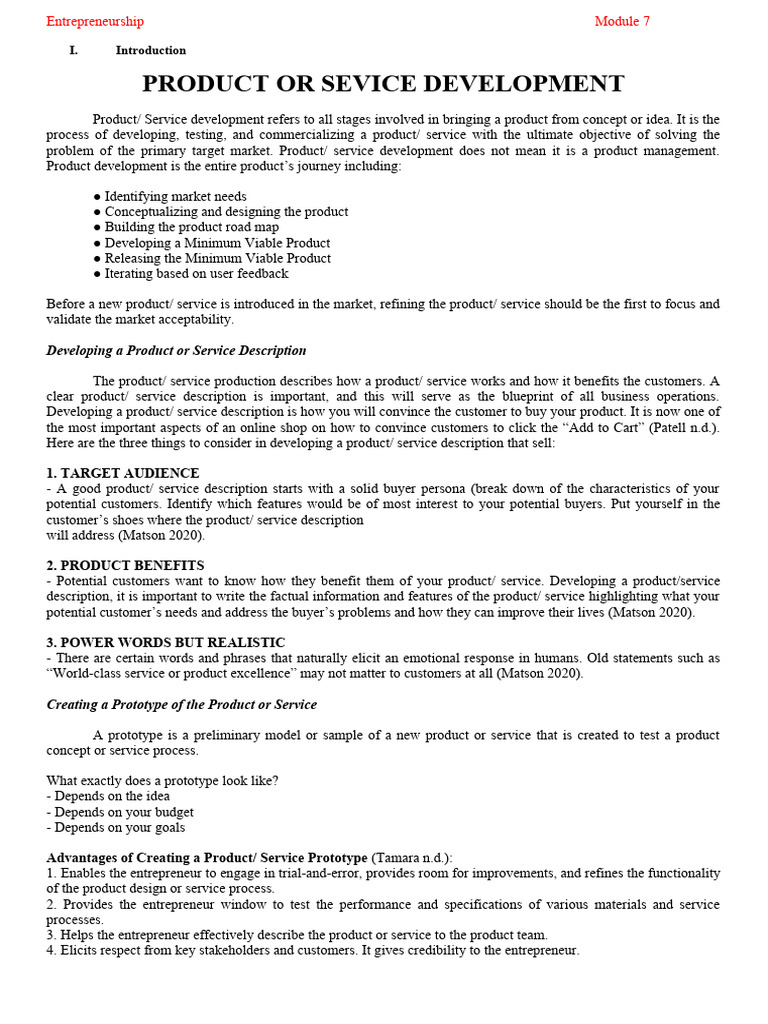 Entrepreneurship Module 7

I. Introduction

PRODUCT OR SEVICE DEVELOPMENT

Product/ Service development refers to all stages involved in bringing a product from concept or idea. It is the process of developing, testing, and commercializing a product/ service with the ultimate objective of solving the problem of the primary target market. Product/ service development does not mean it is a product management. Product development is the entire product's journey including:

• Identifying market needs
• Conceptualizing and designing the product
• Building the product road map
• Developing a Minimum Viable Product
• Releasing the Minimum Viable Product
• Iterating based on user feedback

Before a new product/ service is introduced in the market, refining the product/ service should be the first to focus and validate the market acceptability.

Developing a Product or Service Description

The product/ service production describes how a product/ service works and how it benefits the customers. A clear product/ service description is important, and this will serve as the blueprint of all business operations. Developing a product/ service description is how you will convince the customer to buy your product. It is now one of the most important aspects of an online shop on how to convince customers to click the "Add to Cart" (Patell n.d.). Here are the three things to consider in developing a product/ service description that sell:

1. TARGET AUDIENCE
- A good product/ service description starts with a solid buyer persona (break down of the characteristics of your potential customers. Identify which features would be of most interest to your potential buyers. Put yourself in the customer's shoes where the product/ service description will address (Matson 2020).

2. PRODUCT BENEFITS
- Potential customers want to know how they benefit them of your product/ service. Developing a product/service description, it is important to write the factual information and features of the product/ service highlighting what your potential customer's needs and address the buyer's problems and how they can improve their lives (Matson 2020).

3. POWER WORDS BUT REALISTIC
- There are certain words and phrases that naturally elicit an emotional response in humans. Old statements such as "World-class service or product excellence" may not matter to customers at all (Matson 2020).

Creating a Prototype of the Product or Service

A prototype is a preliminary model or sample of a new product or service that is created to test a product concept or service process.

What exactly does a prototype look like?
- Depends on the idea
- Depends on your budget
- Depends on your goals

Advantages of Creating a Product/ Service Prototype (Tamara n.d.):
1. Enables the entrepreneur to engage in trial-and-error, provides room for improvements, and refines the functionality of the product design or service process.
2. Provides the entrepreneur window to test the performance and specifications of various materials and service processes.
3. Helps the entrepreneur effectively describe the product or service to the product team.
4. Elicits respect from key stakeholders and customers. It gives credibility to the entrepreneur.